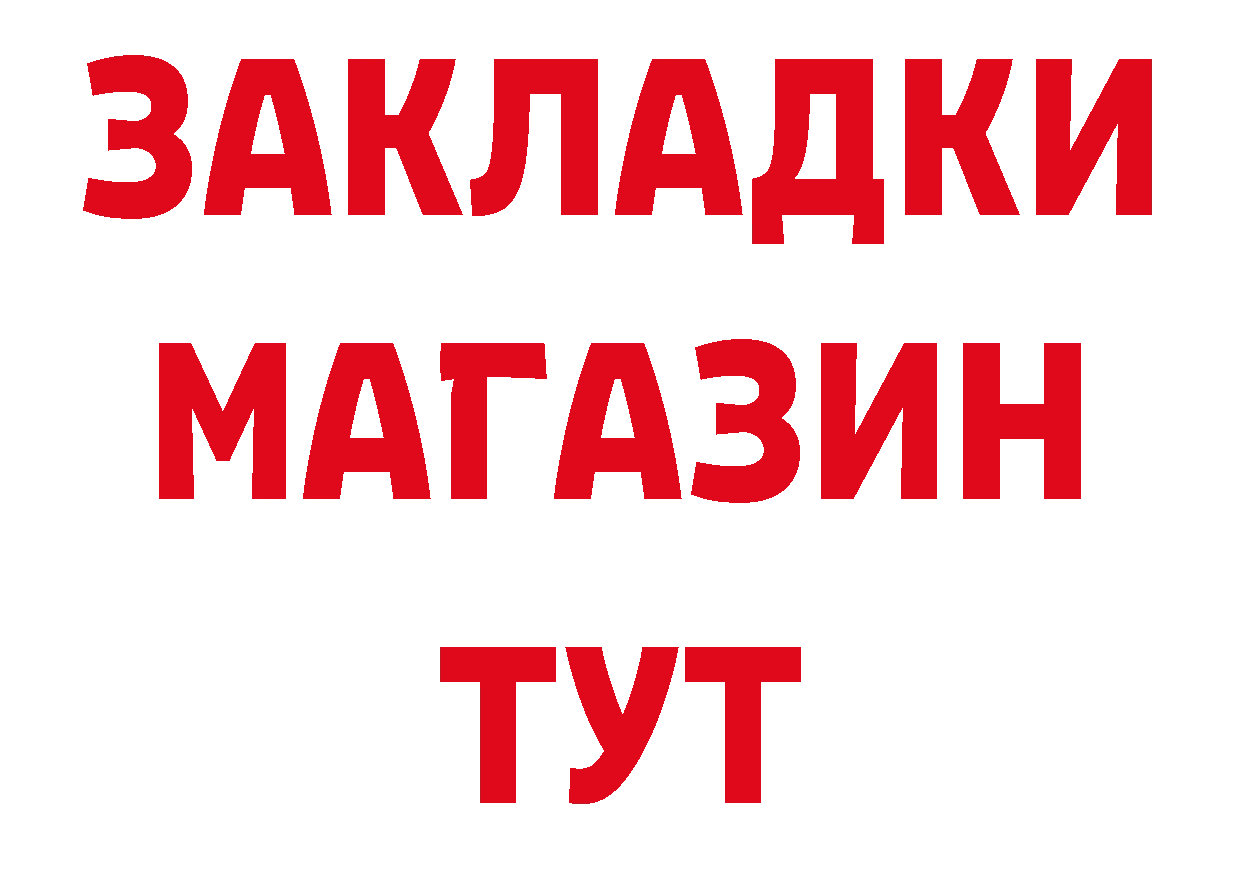 ЗАКЛАДКИ
МАГАЗИН
ТУТ